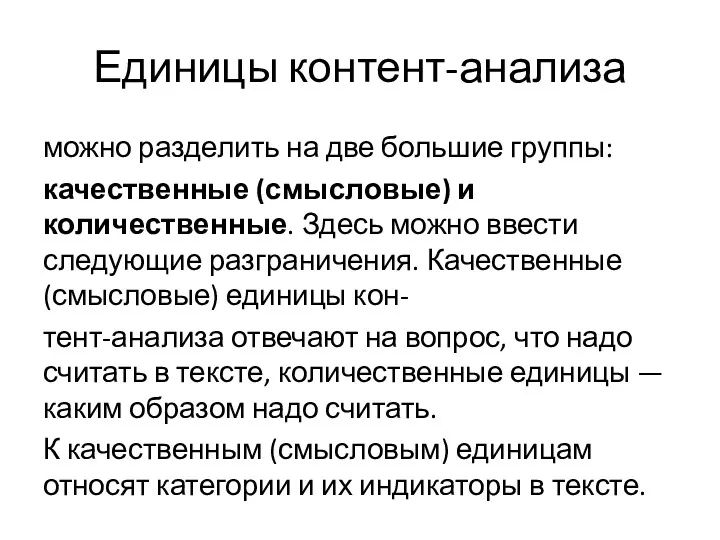 Единицы контент-анализа

можно разделить на две большие группы:

качественные (смысловые) и количественные. Здесь можно ввести следующие разграничения. Качественные (смысловые) единицы кон-

тент-анализа отвечают на вопрос, что надо считать в тексте, количественные единицы — каким образом надо считать.

К качественным (смысловым) единицам относят категории и их индикаторы в тексте.